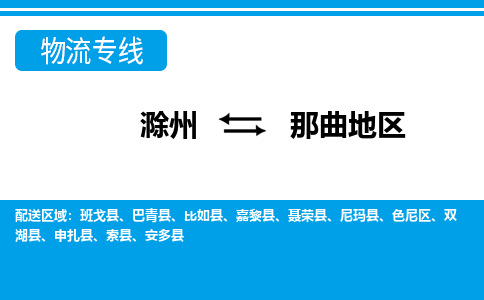 物流专线

滁州 ⇆ 那曲地区

配送区域：班戈县、巴青县、比如县、嘉黎县、聂荣县、尼玛县、色尼区、双湖县、申扎县、索县、安多县